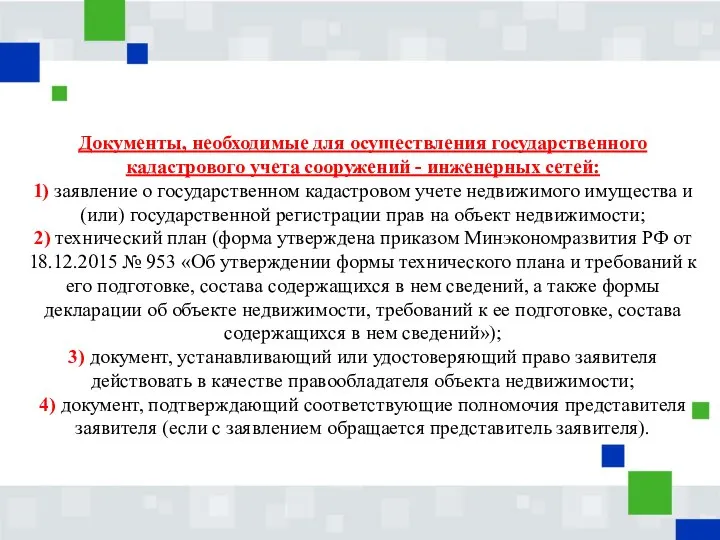 Документы, необходимые для осуществления государственного кадастрового учета сооружений - инженерных сетей:
1) заявление о государственном кадастровом учете недвижимого имущества и (или) государственной регистрации прав на объект недвижимости;
2) технический план (форма утверждена приказом Минэкономразвития РФ от 18.12.2015 № 953 «Об утверждении формы технического плана и требований к его подготовке, состава содержащихся в нем сведений, а также формы декларации об объекте недвижимости, требований к ее подготовке, состава содержащихся в нем сведений»);
3) документ, устанавливающий или удостоверяющий право заявителя действовать в качестве правообладателя объекта недвижимости;
4) документ, подтверждающий соответствующие полномочия представителя заявителя (если с заявлением обращается представитель заявителя).